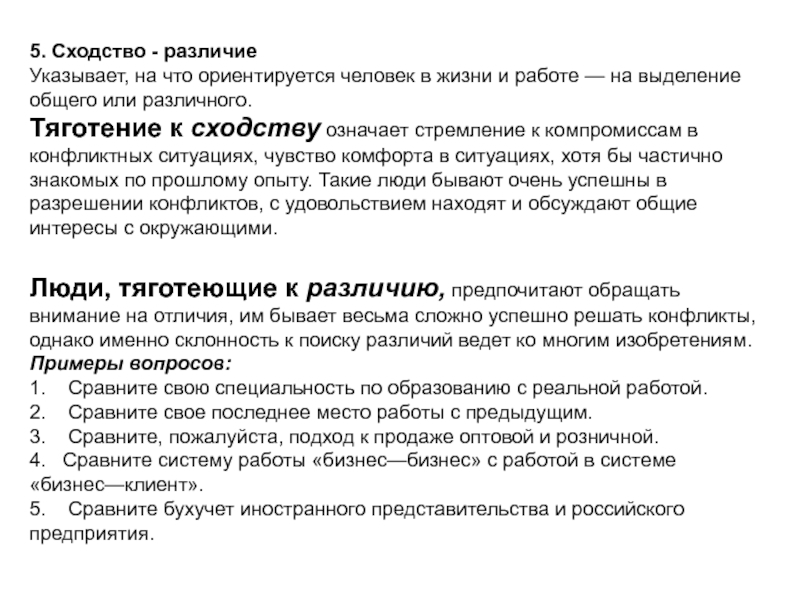 5. Сходство - различие
Указывает, на что ориентируется человек в жизни и работе — на выделение общего или различного.
Тяготение к сходству означает стремление к компромиссам в конфликтных ситуациях, чувство комфорта в ситуациях, хотя бы частично знакомых по прошлому опыту. Такие люди бывают очень успешны в разрешении конфликтов, с удовольствием находят и обсуждают общие интересы с окружающими.

Люди, тяготеющие к различию, предпочитают обращать внимание на отличия, им бывает весьма сложно успешно решать конфликты, однако именно склонность к поиску различий ведет ко многим изобретениям.
Примеры вопросов:
1. Сравните свою специальность по образованию с реальной работой.
2. Сравните свое последнее место работы с предыдущим.
3. Сравните, пожалуйста, подход к продаже оптовой и розничной.
4. Сравните систему работы «бизнес—бизнес» с работой в системе «бизнес—клиент».
5. Сравните бухучет иностранного представительства и российского предприятия.